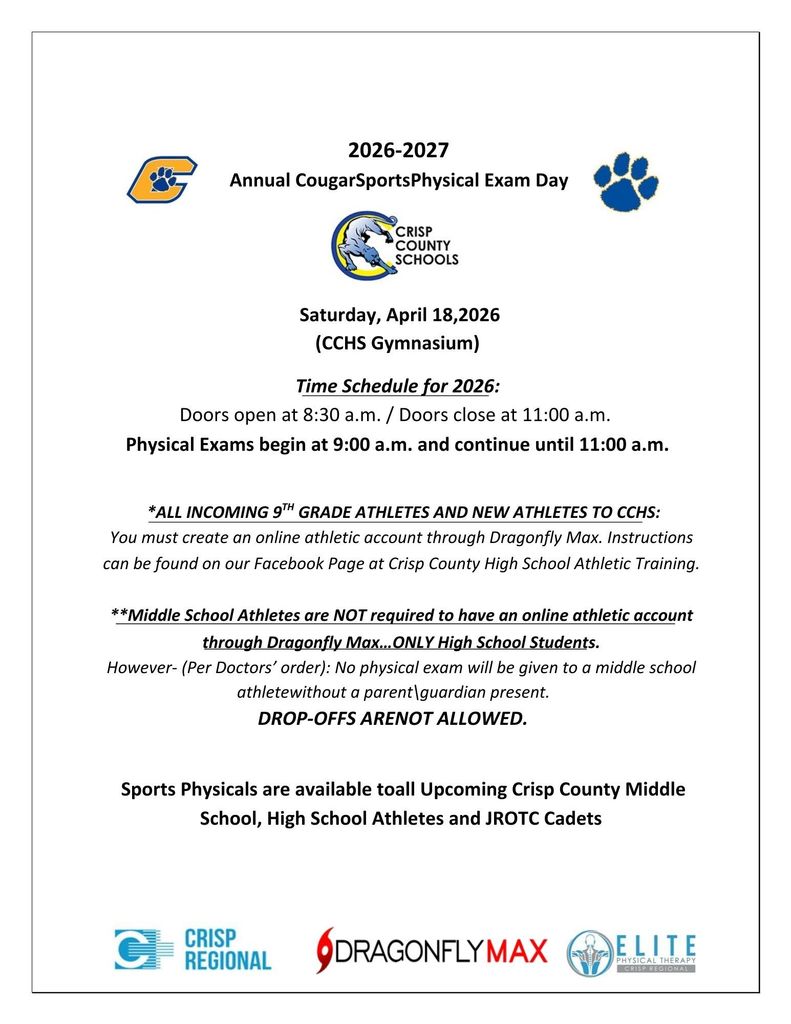 2026-2027
Annual CougarSportsPhysical Exam Day

CRISP COUNTY SCHOOLS

Saturday, April 18,2026
(CCHS Gymnasium)

Time Schedule for 2026:
Doors open at 8:30 a.m. / Doors close at 11:00 a.m.
Physical Exams begin at 9:00 a.m. and continue until 11:00 a.m.

*ALL INCOMING 9$^{TH}$ GRADE ATHLETES AND NEW ATHLETES TO CCHS:
You must create an online athletic account through Dragonfly Max. Instructions can be found on our Facebook Page at Crisp County High School Athletic Training.

**Middle School Athletes are NOT required to have an online athletic account through Dragonfly Max…ONLY High School Students.
However- (Per Doctors' order): No physical exam will be given to a middle school athletewithout a parent\guardian present.
DROP-OFFS ARENOT ALLOWED.

Sports Physicals are available toall Upcoming Crisp County Middle School, High School Athletes and JROTC Cadets

CRISP REGIONAL

DRAGONFLYMAX

ELITE PHYSICAL THERAPY CRISP REGIONAL